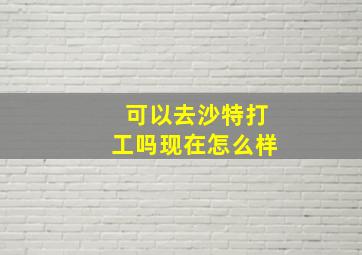 可以去沙特打工吗现在怎么样